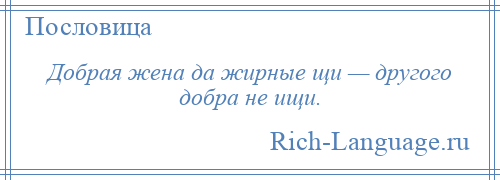 Пословица

Добрая жена да жирные щи — другого добра не ищи.

Rich-Language.ru